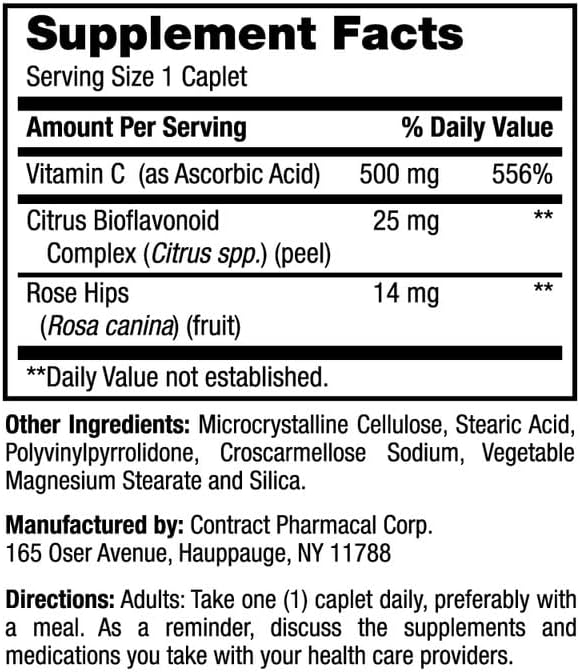 Supplement Facts
Serving Size 1 Caplet

| Amount Per Serving | | % Daily Value |
|---|---|---|
| Vitamin C (as Ascorbic Acid) | 500 mg | 556% |
| Citrus Bioflavonoid Complex (Citrus spp.) (peel) | 25 mg | ** |
| Rose Hips (Rosa canina) (fruit) | 14 mg | ** |

**Daily Value not established.

Other Ingredients: Microcrystalline Cellulose, Stearic Acid, Polyvinylpyrrolidone, Croscarmellose Sodium, Vegetable Magnesium Stearate and Silica.

Manufactured by: Contract Pharmacal Corp.
165 Oser Avenue, Hauppauge, NY 11788

Directions: Adults: Take one (1) caplet daily, preferably with a meal. As a reminder, discuss the supplements and medications you take with your health care providers.